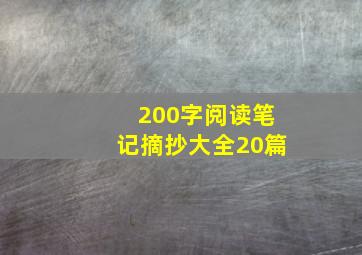 200字阅读笔记摘抄大全20篇